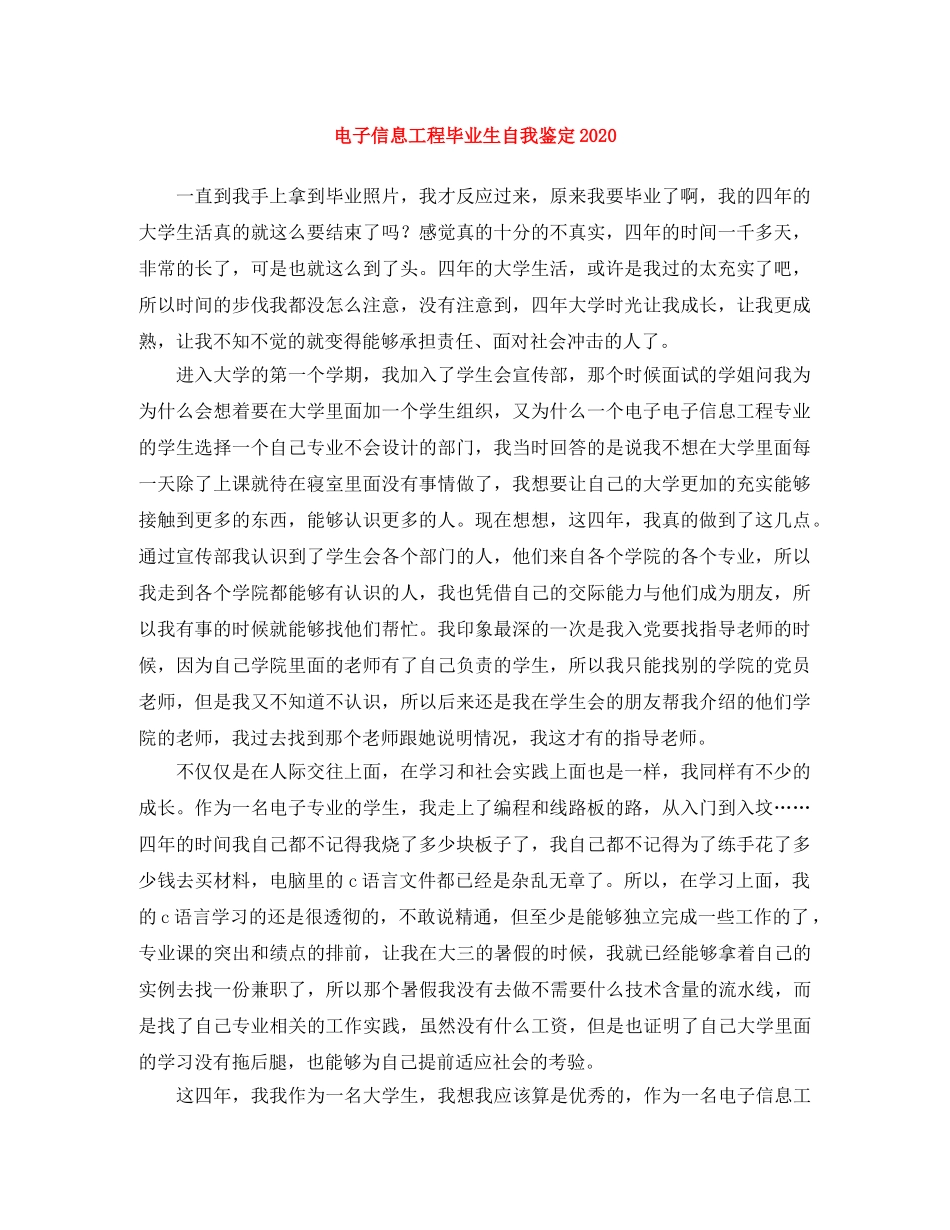 电子信息工程毕业生自我鉴定2020

一直到我手上拿到毕业照片，我才反应过来，原来我要毕业了啊，我的四年的大学生活真的就这么要结束了吗？感觉真的十分的不真实，四年的时间一千多天，非常的长了，可是也就这么到了头。四年的大学生活，或许是我过的太充实了吧，所以时间的步伐我都没怎么注意，没有注意到，四年大学时光让我成长，让我更成熟，让我不知不觉的就变得能够承担责任、面对社会冲击的人了。

进入大学的第一个学期，我加入了学生会宣传部，那个时候面试的学姐问我为为什么会想着要在大学里面加一个学生组织，又为什么一个电子电子信息工程专业的学生选择一个自己专业不会设计的部门，我当时回答的是说我不想在大学里面每一天除了上课就待在寝室里面没有事情做了，我想要让自己的大学更加的充实能够接触到更多的东西，能够认识更多的人。现在想想，这四年，我真的做到了这几点。通过宣传部我认识到了学生会各个部门的人，他们来自各个学院的各个专业，所以我走到各个学院都能够有认识的人，我也凭借自己的交际能力与他们成为朋友，所以我有事的时候就能够找他们帮忙。我印象最深的一次是我入党要找指导老师的时候，因为自己学院里面的老师有了自己负责的学生，所以我只能找别的学院的党员老师，但是我又不知道不认识，所以后来还是我在学生会的朋友帮我介绍的他们学院的老师，我过去找到那个老师跟她说明情况，我这才有的指导老师。

不仅仅是在人际交往上面，在学习和社会实践上面也是一样，我同样有不少的成长。作为一名电子专业的学生，我走上了编程和线路板的路，从入门到入坟……四年的时间我自己都不记得我烧了多少块板子了，我自己都不记得为了练手花了多少钱去买材料，电脑里的c语言文件都已经是杂乱无章了。所以，在学习上面，我的c语言学习的还是很透彻的，不敢说精通，但至少是能够独立完成一些工作的了，专业课的突出和绩点的排前，让我在大三的暑假的时候，我就已经能够拿着自己的实例去找一份兼职了，所以那个暑假我没有去做不需要什么技术含量的流水线，而是找了自己专业相关的工作实践，虽然没有什么工资，但是也证明了自己大学里面的学习没有拖后腿，也能够为自己提前适应社会的考验。

这四年，我我作为一名大学生，我想我应该算是优秀的，作为一名电子信息工